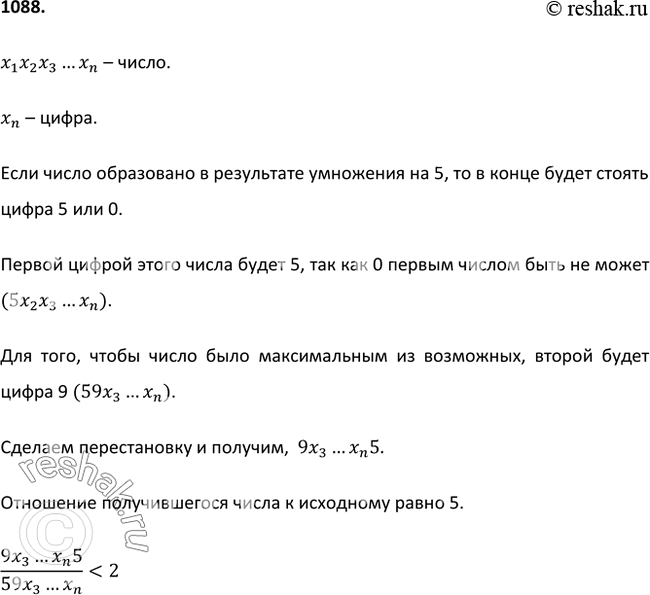 1088.

© reshak.ru

$x_1x_2x_3 \dots x_n$ – число.

$x_n$ – цифра.

Если число образовано в результате умножения на 5, то в конце будет стоять цифра 5 или 0.

Первой цифрой этого числа будет 5, так как 0 первым числом быть не может $(5x_2x_3 \dots x_n)$.

Для того, чтобы число было максимальным из возможных, второй будет цифра 9 $(59x_3 \dots x_n)$.

Сделаем перестановку и получим, $9x_3 \dots x_n5$.

Отношение получившегося числа к исходному равно 5.

$\frac{9x_3 \dots x_n5}{59x_3 \dots x_n} < 2$

reshak.ru ©